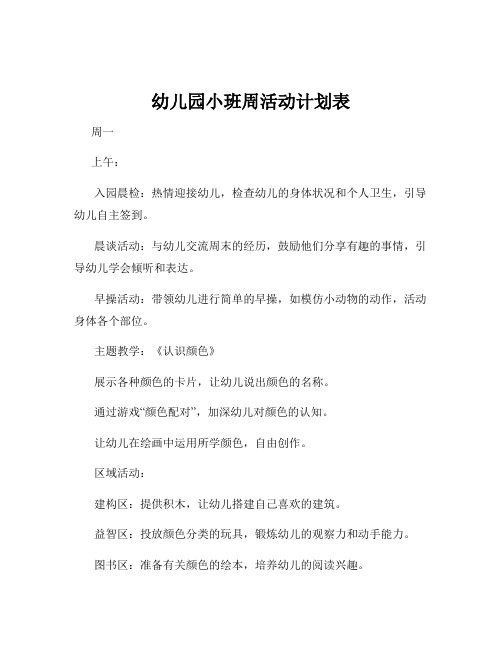 幼儿园小班周活动计划表

周一

上午：

入园晨检：热情迎接幼儿，检查幼儿的身体状况和个人卫生，引导幼儿自主签到。

晨谈活动：与幼儿交流周末的经历，鼓励他们分享有趣的事情，引导幼儿学会倾听和表达。

早操活动：带领幼儿进行简单的早操，如模仿小动物的动作，活动身体各个部位。

主题教学：《认识颜色》

展示各种颜色的卡片，让幼儿说出颜色的名称。

通过游戏“颜色配对”，加深幼儿对颜色的认知。

让幼儿在绘画中运用所学颜色，自由创作。

区域活动：

建构区：提供积木，让幼儿搭建自己喜欢的建筑。

益智区：投放颜色分类的玩具，锻炼幼儿的观察力和动手能力。

图书区：准备有关颜色的绘本，培养幼儿的阅读兴趣。